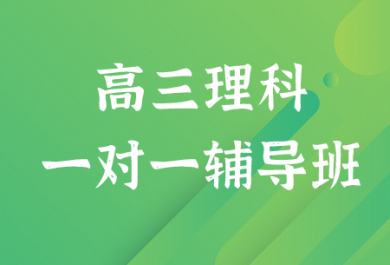 高三理科
一对一辅导班